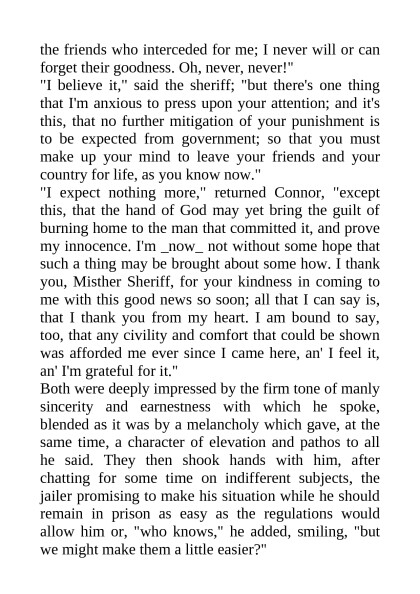 the friends who interceded for me; I never will or can forget their goodness. Oh, never, never!"
"I believe it," said the sheriff; "but there's one thing that I'm anxious to press upon your attention; and it's this, that no further mitigation of your punishment is to be expected from government; so that you must make up your mind to leave your friends and your country for life, as you know now."
"I expect nothing more," returned Connor, "except this, that the hand of God may yet bring the guilt of burning home to the man that committed it, and prove my innocence. I'm _now_ not without some hope that such a thing may be brought about some how. I thank you, Misther Sheriff, for your kindness in coming to me with this good news so soon; all that I can say is, that I thank you from my heart. I am bound to say, too, that any civility and comfort that could be shown was afforded me ever since I came here, an' I feel it, an' I'm grateful for it."
Both were deeply impressed by the firm tone of manly sincerity and earnestness with which he spoke, blended as it was by a melancholy which gave, at the same time, a character of elevation and pathos to all he said. They then shook hands with him, after chatting for some time on indifferent subjects, the jailer promising to make his situation while he should remain in prison as easy as the regulations would allow him or, "who knows," he added, smiling, "but we might make them a little easier?"